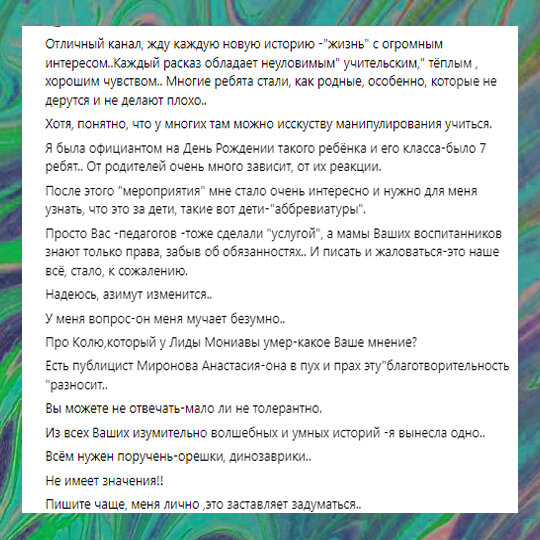 Отличный канал, жду каждую новую историю -"жизнь" с огромным интересом..Каждый расказ обладает неуловимым" учительским," тёплым , хорошим чувством.. Многие ребята стали, как родные, особенно, которые не дерутся и не делают плохо..

Хотя, понятно, что у многих там можно исскуству манипулирования учиться.

Я была официантом на День Рождении такого ребёнка и его класса-было 7 ребят.. От родителей очень много зависит, от их реакции.

После этого "мероприятия" мне стало очень интересно и нужно для меня узнать, что это за дети, такие вот дети-"аббревиатуры".

Просто Вас -педагогов -тоже сделали "услугой", а мамы Ваших воспитанников знают только права, забыв об обязанностях.. И писать и жаловаться-это наше всё, стало, к сожалению.

Надеюсь, азимут изменится..

У меня вопрос-он меня мучает безумно..

Про Колю,который у Лиды Мониавы умер-какое Ваше мнение?

Есть публицист Миронова Анастасия-она в пух и прах эту"благотворительность "разносит..

Вы можете не отвечать-мало ли не толерантно.

Из всех Ваших изумительно волшебных и умных историй -я вынесла одно..

Всём нужен поручень-орешки, динозаврики..

Не имеет значения!!

Пишите чаще, меня лично ,это заставляет задуматься..